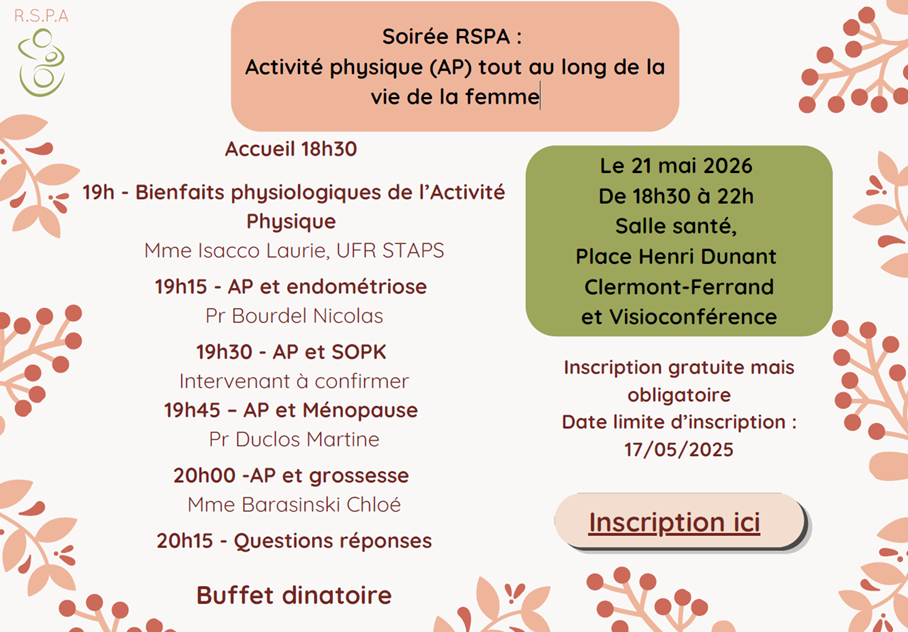 R.S.P.A

Soirée RSPA :
Activité physique (AP) tout au long de la vie de la femme

Accueil 18h30

19h - Bienfaits physiologiques de l'Activité Physique
Mme Isacco Laurie, UFR STAPS

19h15 - AP et endométriose
Pr Bourdel Nicolas

19h30 - AP et SOPK
Intervenant à confirmer

19h45 – AP et Ménopause
Pr Duclos Martine

20h00 -AP et grossesse
Mme Barasinski Chloé

20h15 - Questions réponses

Buffet dinatoire

Le 21 mai 2026
De 18h30 à 22h
Salle santé,
Place Henri Dunant
Clermont-Ferrand
et Visioconférence

Inscription gratuite mais obligatoire
Date limite d'inscription : 17/05/2025

Inscription ici